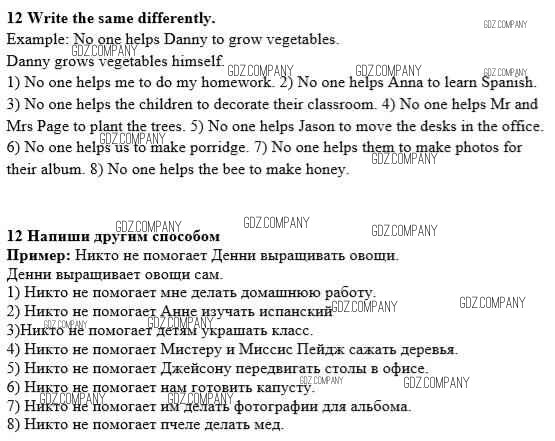 **12 Write the same differently.**

Example: No one helps Danny to grow vegetables.
Danny grows vegetables himself.

1) No one helps me to do my homework. 2) No one helps Anna to learn Spanish. 3) No one helps the children to decorate their classroom. 4) No one helps Mr and Mrs Page to plant the trees. 5) No one helps Jason to move the desks in the office. 6) No one helps us to make porridge. 7) No one helps them to make photos for their album. 8) No one helps the bee to make honey.

**12 Напиши другим способом**

**Пример:** Никто не помогает Денни выращивать овощи.
Денни выращивает овощи сам.

1) Никто не помогает мне делать домашнюю работу.
2) Никто не помогает Анне изучать испанский
3)Никто не помогает детям украшать класс.
4) Никто не помогает Мистеру и Миссис Пейдж сажать деревья.
5) Никто не помогает Джейсону передвигать столы в офисе.
6) Никто не помогает нам готовить капусту.
7) Никто не помогает им делать фотографии для альбома.
8) Никто не помогает пчеле делать мед.

GDZ.COMPANY